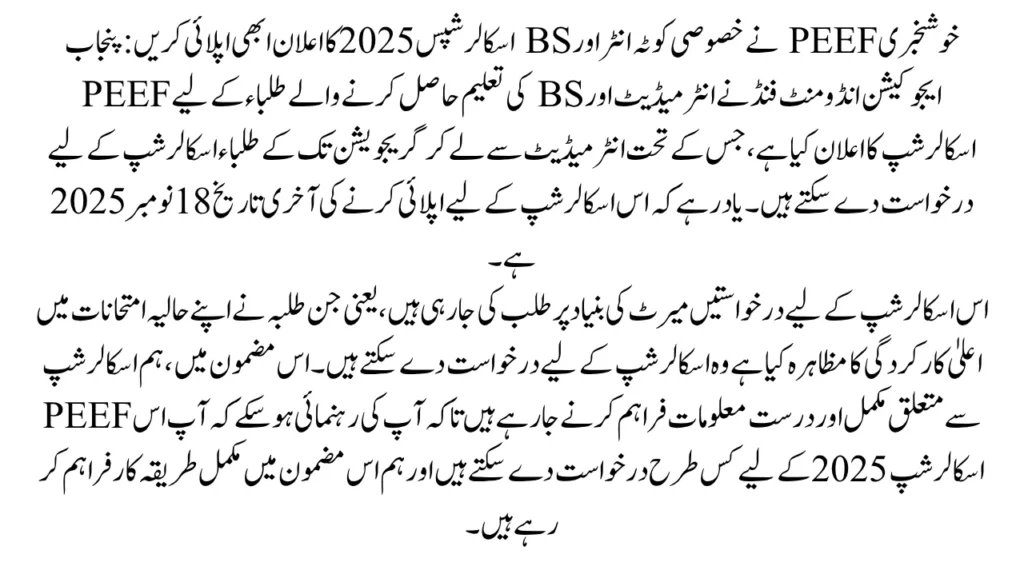 خوشخبری PEEF نے خصوصی کوٹہ انٹر اور BS اسکالرشپس 2025 کا اعلان ابھی اپلائی کریں: پنجاب ایجوکیشن انڈومنٹ فنڈ نے انٹرمیڈیٹ اور BS کی تعلیم حاصل کرنے والے طلباء کے لیے PEEF اسکالرشپ کا اعلان کیا ہے، جس کے تحت انٹرمیڈیٹ سے لے کر گریجویشن تک کے طلباء اسکالرشپ کے لیے درخواست دے سکتے ہیں۔ یاد رہے کہ اس اسکالرشپ کے لیے اپلائی کرنے کی آخری تاریخ 18 نومبر 2025 ہے۔

اس اسکالرشپ کے لیے درخواستیں میرٹ کی بنیاد پر طلب کی جا رہی ہیں، یعنی جن طلبہ نے اپنے حالیہ امتحانات میں اعلیٰ کارکردگی کا مظاہرہ کیا ہے وہ اسکالرشپ کے لیے درخواست دے سکتے ہیں۔ اس مضمون میں، ہم اسکالرشپ سے متعلق مکمل اور درست معلومات فراہم کرنے جا رہے ہیں تاکہ آپ کی رہنمائی ہو سکے کہ آپ اس PEEF اسکالرشپ 2025 کے لیے کس طرح درخواست دے سکتے ہیں اور ہم اس مضمون میں مکمل طریقہ کار فراہم کر رہے ہیں۔